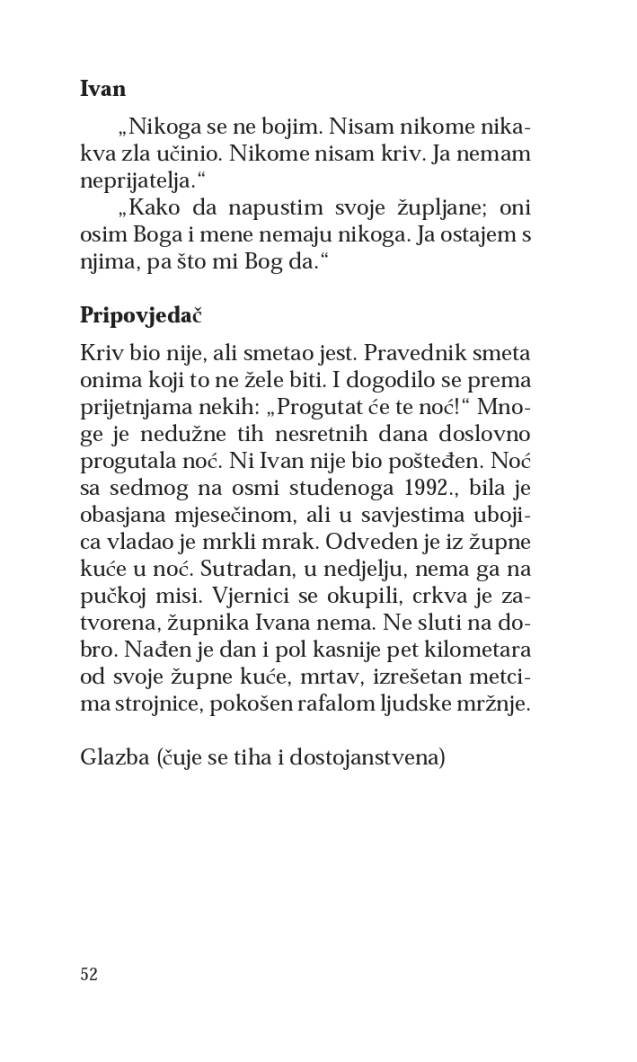 **Ivan**

„Nikoga se ne bojim. Nisam nikome nikakva zla učinio. Nikome nisam kriv. Ja nemam neprijatelja.“

„Kako da napustim svoje župljane; oni osim Boga i mene nemaju nikoga. Ja ostajem s njima, pa što mi Bog da.“

**Pripovjedač**

Kriv bio nije, ali smetao jest. Pravednik smeta onima koji to ne žele biti. I dogodilo se prema prijetnjama nekih: „Progutat će te noć!“ Mnoge je nedužne tih nesretnih dana doslovno progutala noć. Ni Ivan nije bio pošteđen. Noć sa sedmog na osmi studenoga 1992., bila je obasjana mjesečinom, ali u savjestima ubojica vladao je mrkli mrak. Odveden je iz župne kuće u noć. Sutradan, u nedjelju, nema ga na pučkoj misi. Vjernici se okupili, crkva je zatvorena, župnika Ivana nema. Ne sluti na dobro. Nađen je dan i pol kasnije pet kilometara od svoje župne kuće, mrtav, izrešetan metcima strojnice, pokošen rafalom ljudske mržnje.

Glazba (čuje se tiha i dostojanstvena)

52